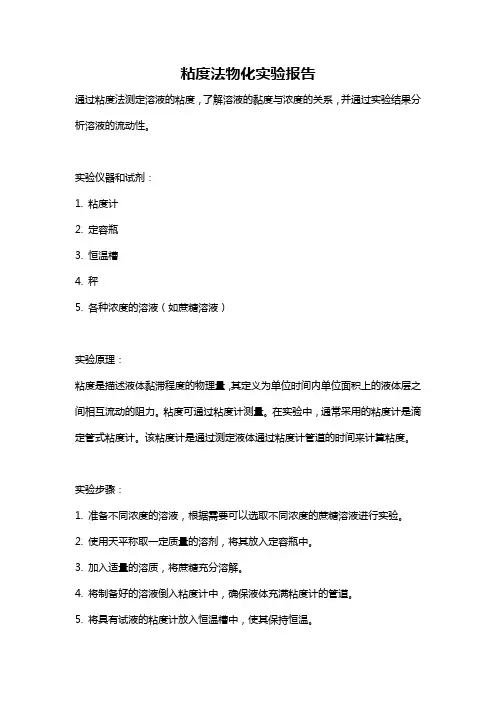 粘度法物化实验报告

通过粘度法测定溶液的粘度，了解溶液的黏度与浓度的关系，并通过实验结果分析溶液的流动性。

实验仪器和试剂：

1. 粘度计

2. 定容瓶

3. 恒温槽

4. 秤

5. 各种浓度的溶液（如蔗糖溶液）

实验原理：

粘度是描述液体黏滞程度的物理量，其定义为单位时间内单位面积上的液体层之间相互流动的阻力。粘度可通过粘度计测量。在实验中，通常采用的粘度计是滴定管式粘度计。该粘度计是通过测定液体通过粘度计管道的时间来计算粘度。

实验步骤：

1. 准备不同浓度的溶液，根据需要可以选取不同浓度的蔗糖溶液进行实验。

2. 使用天平称取一定质量的溶剂，将其放入定容瓶中。

3. 加入适量的溶质，将蔗糖充分溶解。

4. 将制备好的溶液倒入粘度计中，确保液体充满粘度计的管道。

5. 将具有试液的粘度计放入恒温槽中，使其保持恒温。